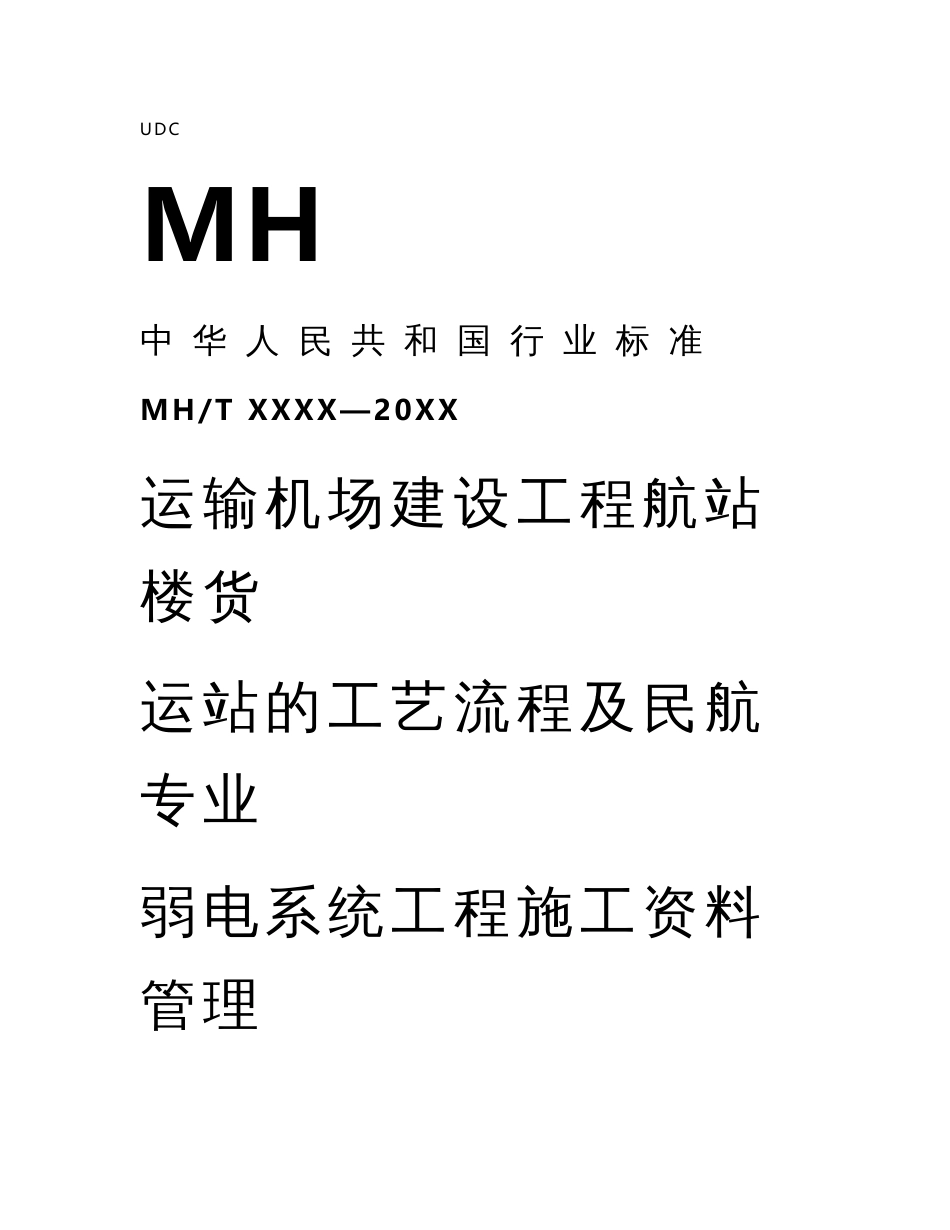 UDC

MH

中华人民共和国行业标准

MH/T XXXX—20XX

运输机场建设工程航站楼货

运站的工艺流程及民航专业

弱电系统工程施工资料管理